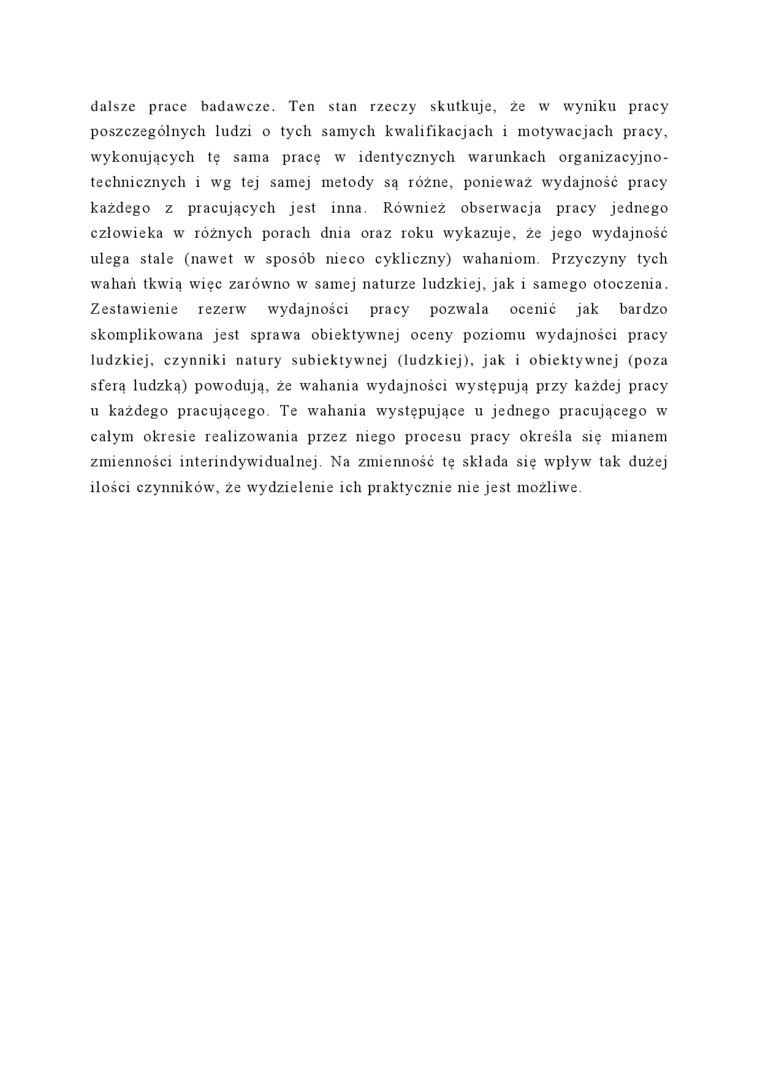 dalsze prace badawcze. Ten stan rzeczy skutkuje, że w wyniku pracy poszczególnych ludzi o tych samych kwalifikacjach i motywacjach pracy, wykonujących tę sama pracę w identycznych warunkach organizacyjno-technicznych i wg tej samej metody są różne, ponieważ wydajność pracy każdego z pracujących jest inna. Również obserwacja pracy jednego człowieka w różnych porach dnia oraz roku wykazuje, że jego wydajność ulega stale (nawet w sposób nieco cykliczny) wahaniom. Przyczyny tych wahań tkwią więc zarówno w samej naturze ludzkiej, jak i samego otoczenia. Zestawienie rezerw wydajności pracy pozwala ocenić jak bardzo skomplikowana jest sprawa obiektywnej oceny poziomu wydajności pracy ludzkiej, czynniki natury subiektywnej (ludzkiej), jak i obiektywnej (poza sferą ludzką) powodują, że wahania wydajności występują przy każdej pracy u każdego pracującego. Te wahania występujące u jednego pracującego w całym okresie realizowania przez niego procesu pracy określa się mianem zmienności interindywidualnej. Na zmienność tę składa się wpływ tak dużej ilości czynników, że wydzielenie ich praktycznie nie jest możliwe.